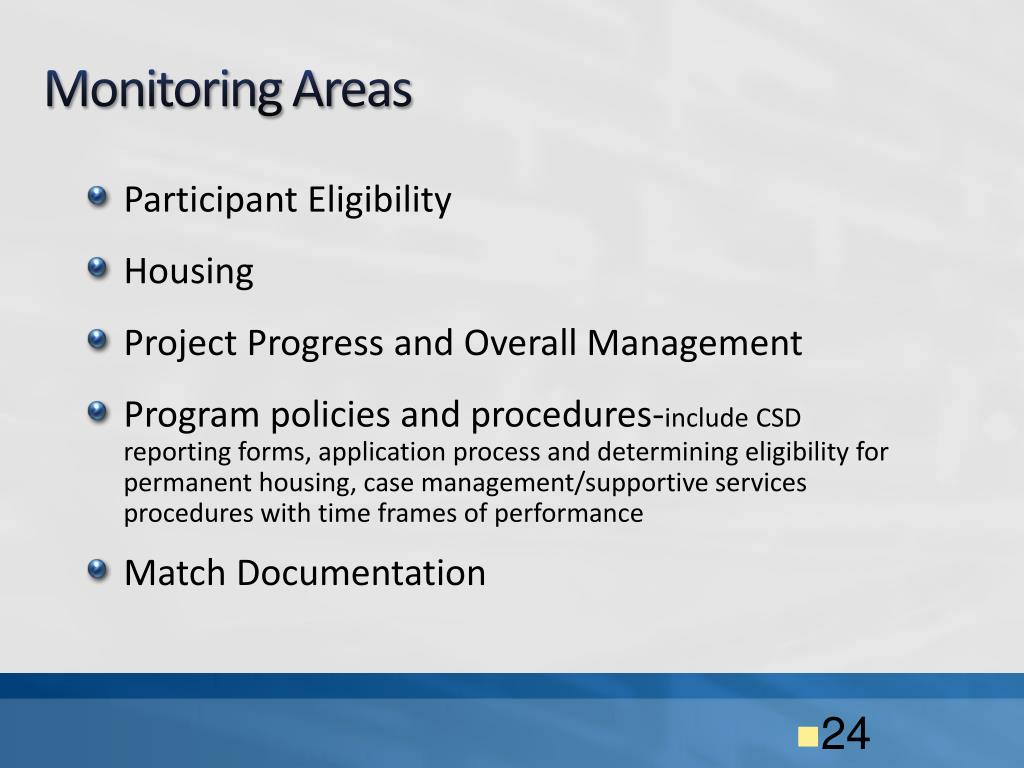 Monitoring Areas

Participant Eligibility

Housing

Project Progress and Overall Management

Program policies and procedures-include CSD reporting forms, application process and determining eligibility for permanent housing, case management/supportive services procedures with time frames of performance

Match Documentation

24